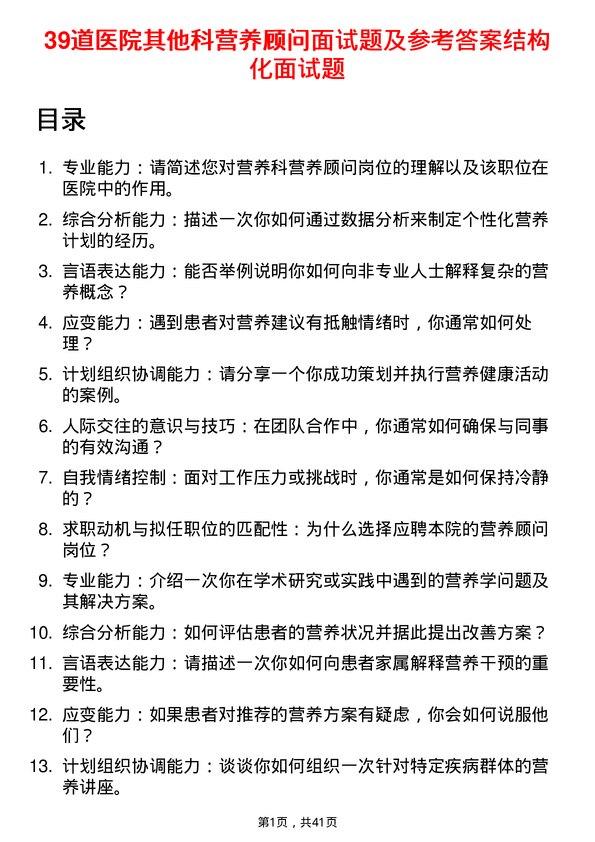 39道医院其他科营养顾问面试题及参考答案结构化面试题

目录

1. 专业能力：请简述您对营养科营养顾问岗位的理解以及该职位在医院中的作用。
2. 综合分析能力：描述一次你如何通过数据分析来制定个性化营养计划的经历。
3. 言语表达能力：能否举例说明你如何向非专业人士解释复杂的营养概念？
4. 应变能力：遇到患者对营养建议有抵触情绪时，你通常如何处理？
5. 计划组织协调能力：请分享一个你成功策划并执行营养健康活动的案例。
6. 人际交往的意识与技巧：在团队合作中，你通常如何确保与同事的有效沟通？
7. 自我情绪控制：面对工作压力或挑战时，你通常是如何保持冷静的？
8. 求职动机与拟任职位的匹配性：为什么选择应聘本院的营养顾问岗位？
9. 专业能力：介绍一次你在学术研究或实践中遇到的营养学问题及其解决方案。
10. 综合分析能力：如何评估患者的营养状况并据此提出改善方案？
11. 言语表达能力：请描述一次你如何向患者家属解释营养干预的重要性。
12. 应变能力：如果患者对推荐的营养方案有疑虑，你会如何说服他们？
13. 计划组织协调能力：谈谈你如何组织一次针对特定疾病群体的营养讲座。

第1页，共41页